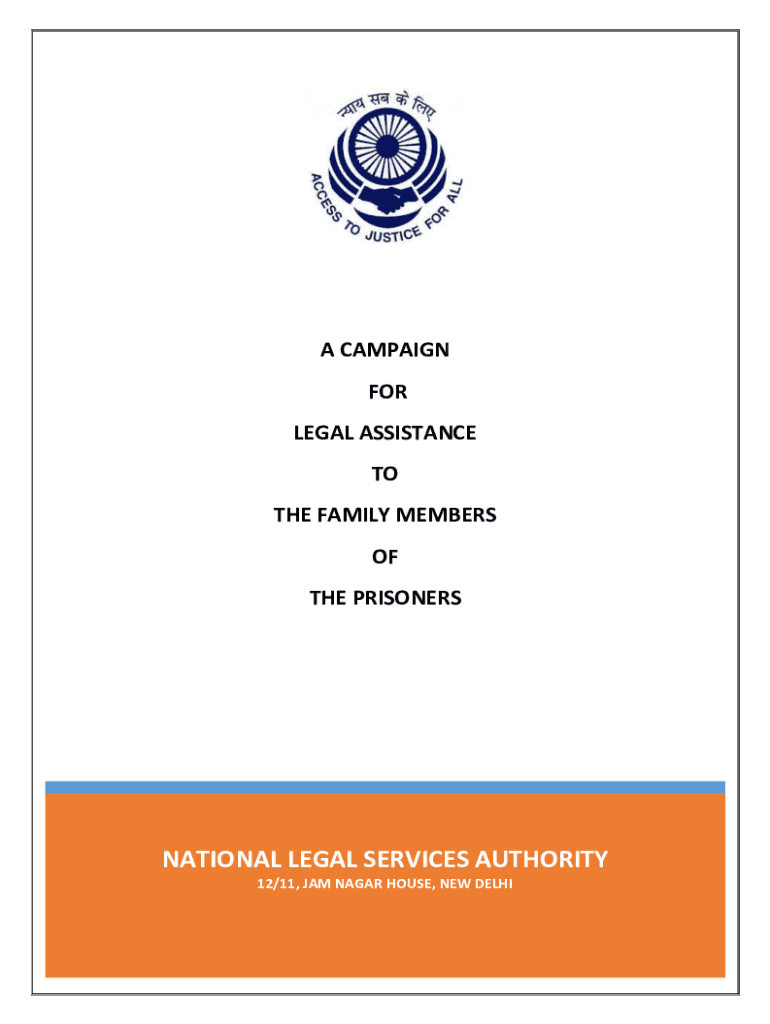 न्याय सब के लिए

ACCESS TO JUSTICE FOR ALL

A CAMPAIGN

FOR

LEGAL ASSISTANCE

TO

THE FAMILY MEMBERS

OF

THE PRISONERS

NATIONAL LEGAL SERVICES AUTHORITY

12/11, JAM NAGAR HOUSE, NEW DELHI